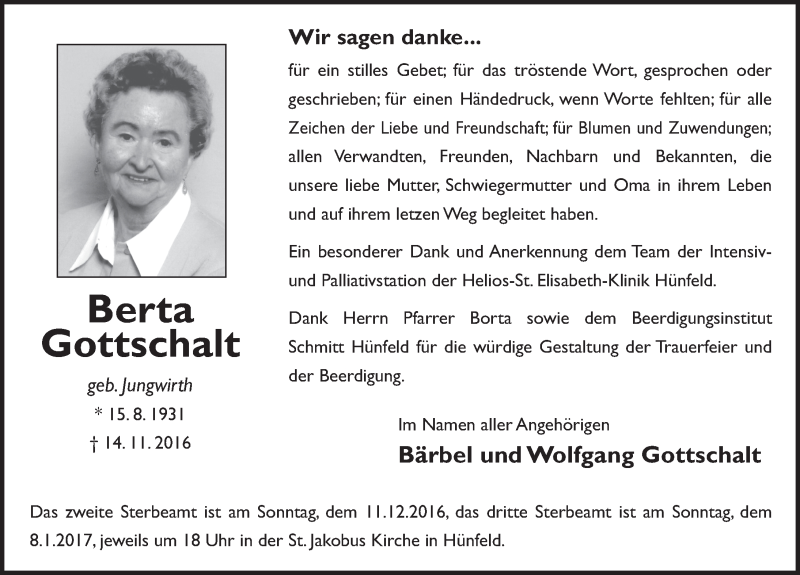 Berta Gottschalt

geb. Jungwirth
* 15. 8. 1931
† 14. 11. 2016

Wir sagen danke...

für ein stilles Gebet; für das tröstende Wort, gesprochen oder geschrieben; für einen Händedruck, wenn Worte fehlten; für alle Zeichen der Liebe und Freundschaft; für Blumen und Zuwendungen; allen Verwandten, Freunden, Nachbarn und Bekannten, die unsere liebe Mutter, Schwiegermutter und Oma in ihrem Leben und auf ihrem letzen Weg begleitet haben.

Ein besonderer Dank und Anerkennung dem Team der Intensiv- und Palliativstation der Helios-St. Elisabeth-Klinik Hünfeld.

Dank Herrn Pfarrer Borta sowie dem Beerdigungsinstitut Schmitt Hünfeld für die würdige Gestaltung der Trauerfeier und der Beerdigung.

Im Namen aller Angehörigen
Bärbel und Wolfgang Gottschalt

Das zweite Sterbeamt ist am Sonntag, dem 11.12.2016, das dritte Sterbeamt ist am Sonntag, dem 8.1.2017, jeweils um 18 Uhr in der St. Jakobus Kirche in Hünfeld.